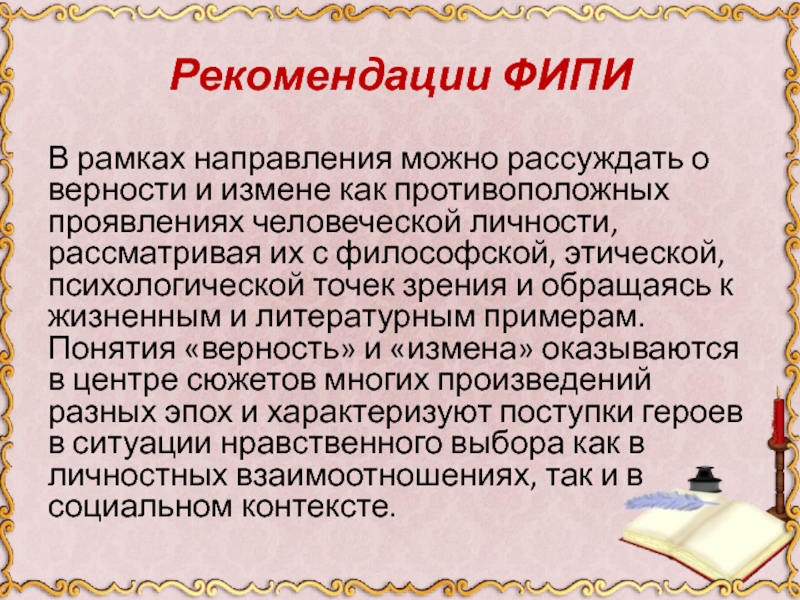 Рекомендации ФИПИ

В рамках направления можно рассуждать о верности и измене как противоположных проявлениях человеческой личности, рассматривая их с философской, этической, психологической точек зрения и обращаясь к жизненным и литературным примерам. Понятия «верность» и «измена» оказываются в центре сюжетов многих произведений разных эпох и характеризуют поступки героев в ситуации нравственного выбора как в личностных взаимоотношениях, так и в социальном контексте.